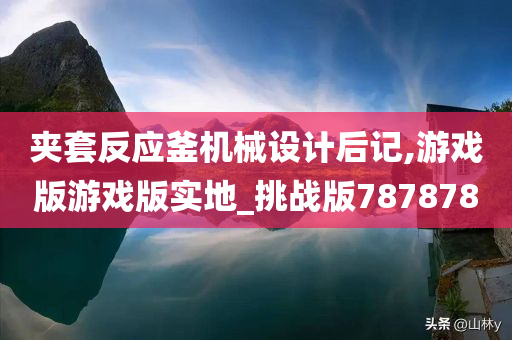 夹套反应釜机械设计后记,游戏版游戏版实地_挑战版787878

头条 @山林y